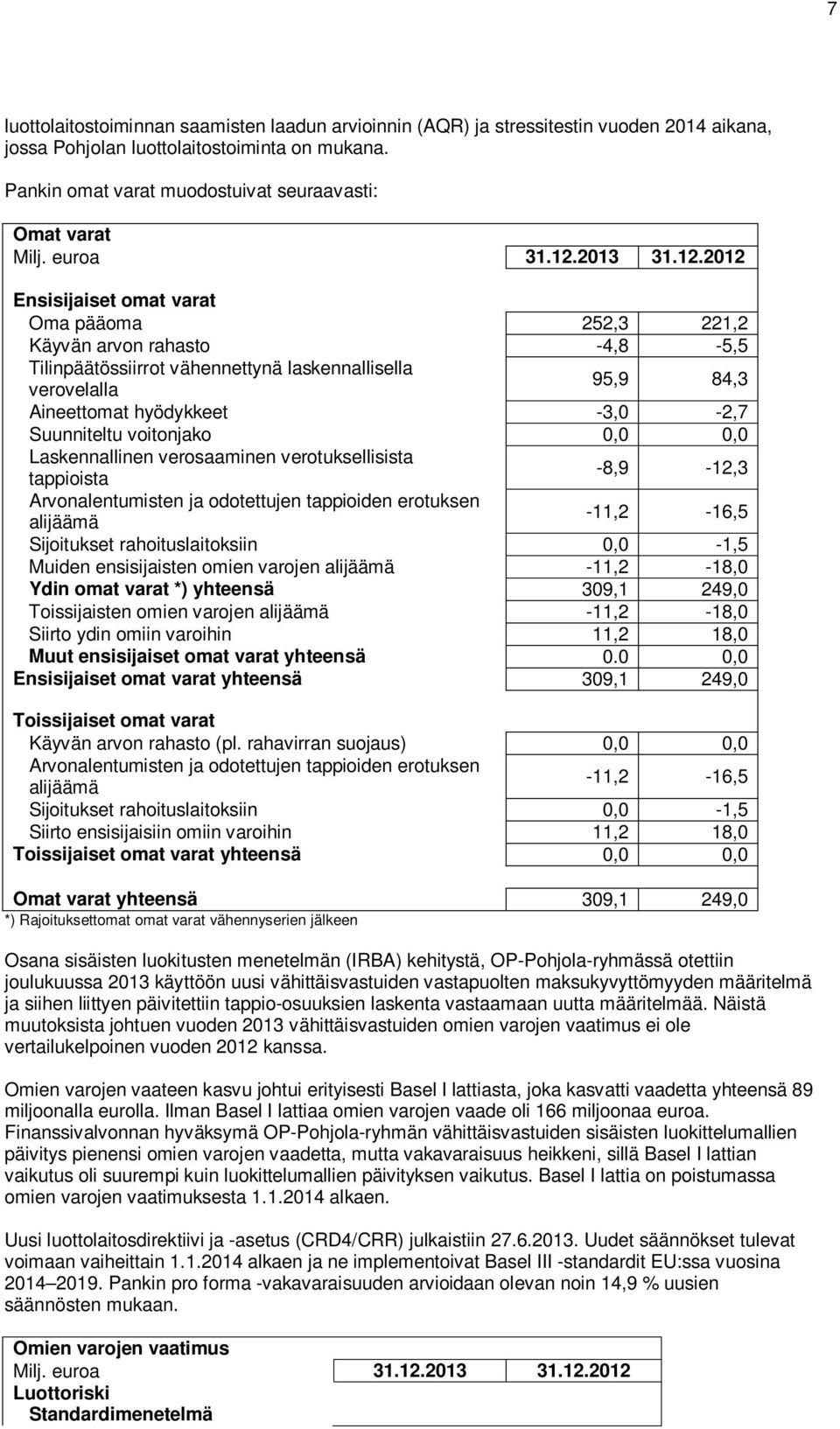 7

luottolaitostoiminnan saamisten laadun arvioinnin (AQR) ja stressitestin vuoden 2014 aikana, jossa Pohjolan luottolaitostoiminta on mukana.

Pankin omat varat muodostuivat seuraavasti:

| Omat varat | | |
|---|---|---|
| Milj. euroa | 31.12.2013 | 31.12.2012 |
| Ensisijaiset omat varat | | |
| Oma pääoma | 252,3 | 221,2 |
| Käyvän arvon rahasto | -4,8 | -5,5 |
| Tilinpäätössiirrot vähennettynä laskennallisella verovelalla | 95,9 | 84,3 |
| Aineettomat hyödykkeet | -3,0 | -2,7 |
| Suunniteltu voitonjako | 0,0 | 0,0 |
| Laskennallinen verosaaminen verotuksellisista tappioista | -8,9 | -12,3 |
| Arvonalentumisten ja odotettujen tappioiden erotuksen alijäämä | -11,2 | -16,5 |
| Sijoitukset rahoituslaitoksiin | 0,0 | -1,5 |
| Muiden ensisijaisten omien varojen alijäämä | -11,2 | -18,0 |
| Ydin omat varat *) yhteensä | 309,1 | 249,0 |
| Toissijaisten omien varojen alijäämä | -11,2 | -18,0 |
| Siirto ydin omiin varoihin | 11,2 | 18,0 |
| Muut ensisijaiset omat varat yhteensä | 0.0 | 0,0 |
| Ensisijaiset omat varat yhteensä | 309,1 | 249,0 |
| Toissijaiset omat varat | | |
| Käyvän arvon rahasto (pl. rahavirran suojaus) | 0,0 | 0,0 |
| Arvonalentumisten ja odotettujen tappioiden erotuksen alijäämä | -11,2 | -16,5 |
| Sijoitukset rahoituslaitoksiin | 0,0 | -1,5 |
| Siirto ensisijaisiin omiin varoihin | 11,2 | 18,0 |
| Toissijaiset omat varat yhteensä | 0,0 | 0,0 |
| Omat varat yhteensä | 309,1 | 249,0 |

*) Rajoituksettomat omat varat vähennyserien jälkeen

Osana sisäisten luokitusten menetelmän (IRBA) kehitystä, OP-Pohjola-ryhmässä otettiin joulukuussa 2013 käyttöön uusi vähittäisvastuiden vastapuolten maksukyvyttömyyden määritelmä ja siihen liittyen päivitettiin tappio-osuuksien laskenta vastaamaan uutta määritelmää. Näistä muutoksista johtuen vuoden 2013 vähittäisvastuiden omien varojen vaatimus ei ole vertailukelpoinen vuoden 2012 kanssa.

Omien varojen vaateen kasvu johtui erityisesti Basel I lattiasta, joka kasvatti vaadetta yhteensä 89 miljoonalla eurolla. Ilman Basel I lattiaa omien varojen vaade oli 166 miljoonaa euroa. Finanssivalvonnan hyväksymä OP-Pohjola-ryhmän vähittäisvastuiden sisäisten luokittelumallien päivitys pienensi omien varojen vaadetta, mutta vakavaraisuus heikkeni, sillä Basel I lattian vaikutus oli suurempi kuin luokittelumallien päivityksen vaikutus. Basel I lattia on poistumassa omien varojen vaatimuksesta 1.1.2014 alkaen.

Uusi luottolaitosdirektiivi ja -asetus (CRD4/CRR) julkaistiin 27.6.2013. Uudet säännökset tulevat voimaan vaiheittain 1.1.2014 alkaen ja ne implementoivat Basel III -standardit EU:ssa vuosina 2014–2019. Pankin pro forma -vakavaraisuuden arvioidaan olevan noin 14,9 % uusien säännösten mukaan.

| Omien varojen vaatimus | | |
|---|---|---|
| Milj. euroa | 31.12.2013 | 31.12.2012 |
| Luottoriski | | |
| Standardimenetelmä | | |